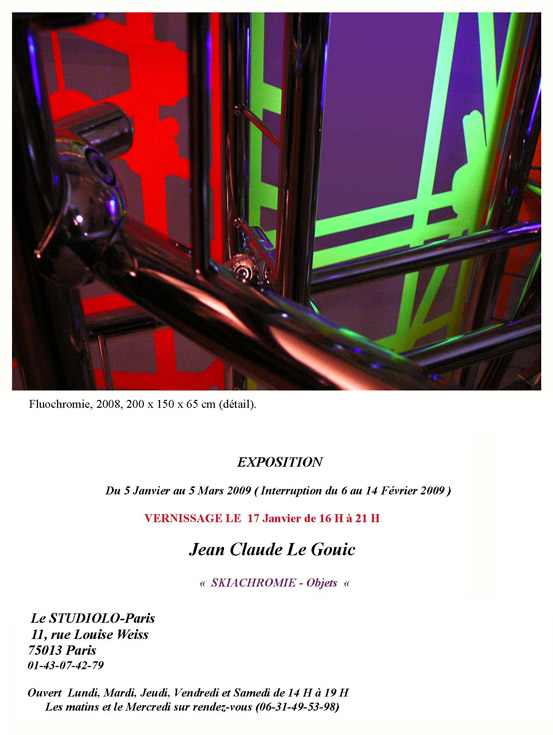 Fluochromie, 2008, 200 x 150 x 65 cm (détail).

EXPOSITION

Du 5 Janvier au 5 Mars 2009 ( Interruption du 6 au 14 Février 2009 )

VERNISSAGE LE 17 Janvier de 16 H à 21 H

Jean Claude Le Gouic

« SKIACHROMIE - Objets «

Le STUDIOLO-Paris
11, rue Louise Weiss
75013 Paris
01-43-07-42-79

Ouvert Lundi, Mardi, Jeudi, Vendredi et Samedi de 14 H à 19 H
Les matins et le Mercredi sur rendez-vous (06-31-49-53-98)